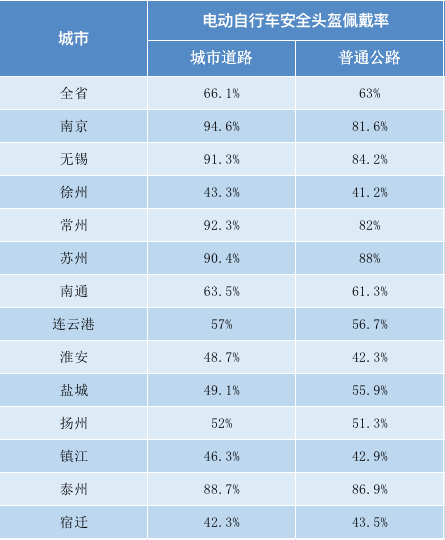 | 城市 | 电动自行车安全头盔佩戴率 |  |
|---|---|---|
|  | 城市道路 | 普通公路 |
| 全省 | 66.1% | 63% |
| 南京 | 94.6% | 81.6% |
| 无锡 | 91.3% | 84.2% |
| 徐州 | 43.3% | 41.2% |
| 常州 | 92.3% | 82% |
| 苏州 | 90.4% | 88% |
| 南通 | 63.5% | 61.3% |
| 连云港 | 57% | 56.7% |
| 淮安 | 48.7% | 42.3% |
| 盐城 | 49.1% | 55.9% |
| 扬州 | 52% | 51.3% |
| 镇江 | 46.3% | 42.9% |
| 泰州 | 88.7% | 86.9% |
| 宿迁 | 42.3% | 43.5% |